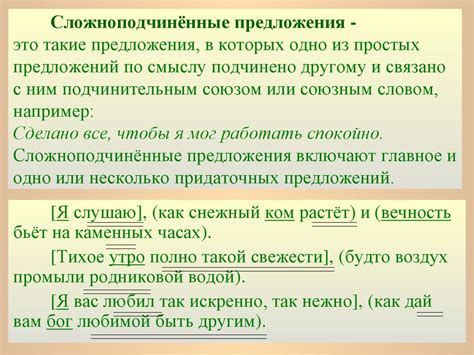 Сложноподчинённые предложения - это такие предложения, в которых одно из простых предложений по смыслу подчинено другому и связано с ним подчинительным союзом или союзным словом, например:
Сделано все, чтобы я мог работать спокойно.
Сложноподчинённые предложения включают главное и одно или несколько придаточных предложений.

[Я слушаю], (как снежный ком растёт) и (вечность бьёт на каменных часах).

[Тихое утро полно такой свежести], (будто воздух промыли родниковой водой).

[Я вас любил так искренно, так нежно], (как дай вам бог любимой быть другим).